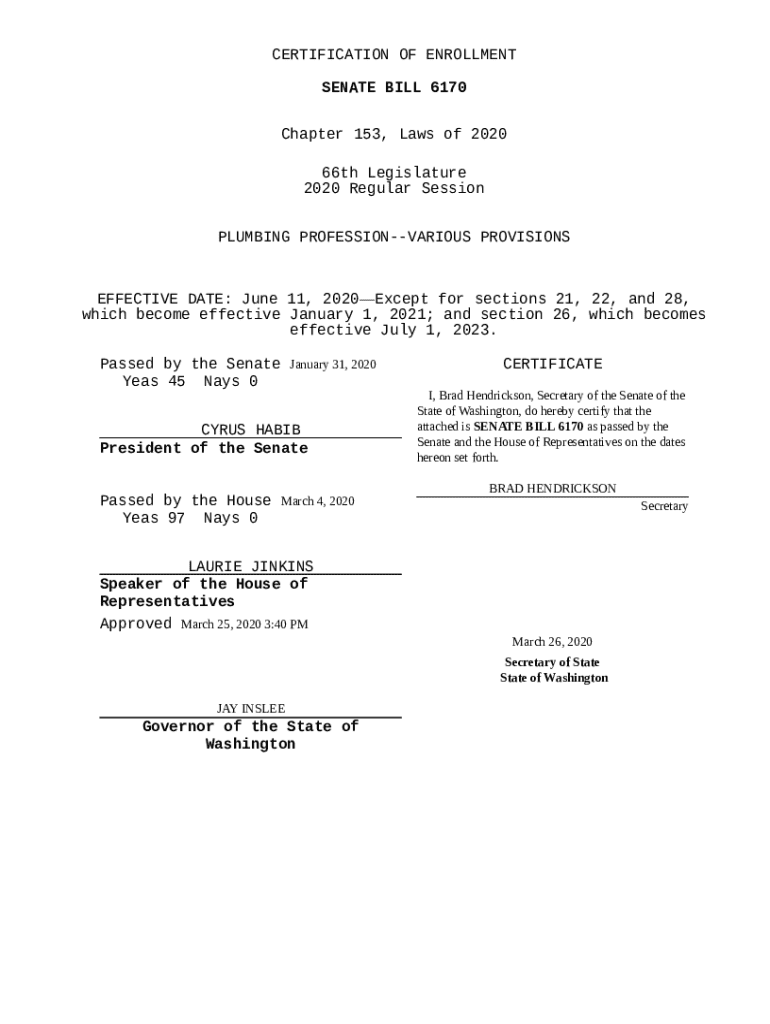 CERTIFICATION OF ENROLLMENT

SENATE BILL 6170

Chapter 153, Laws of 2020

66th Legislature
2020 Regular Session

PLUMBING PROFESSION--VARIOUS PROVISIONS

EFFECTIVE DATE: June 11, 2020—Except for sections 21, 22, and 28, which become effective January 1, 2021; and section 26, which becomes effective July 1, 2023.

Passed by the Senate January 31, 2020
Yeas 45 Nays 0

CYRUS HABIB
President of the Senate

Passed by the House March 4, 2020
Yeas 97 Nays 0

LAURIE JINKINS
Speaker of the House of Representatives

Approved March 25, 2020 3:40 PM

JAY INSLEE
Governor of the State of Washington

CERTIFICATE

I, Brad Hendrickson, Secretary of the Senate of the State of Washington, do hereby certify that the attached is SENATE BILL 6170 as passed by the Senate and the House of Representatives on the dates hereon set forth.

BRAD HENDRICKSON
Secretary

March 26, 2020

Secretary of State
State of Washington